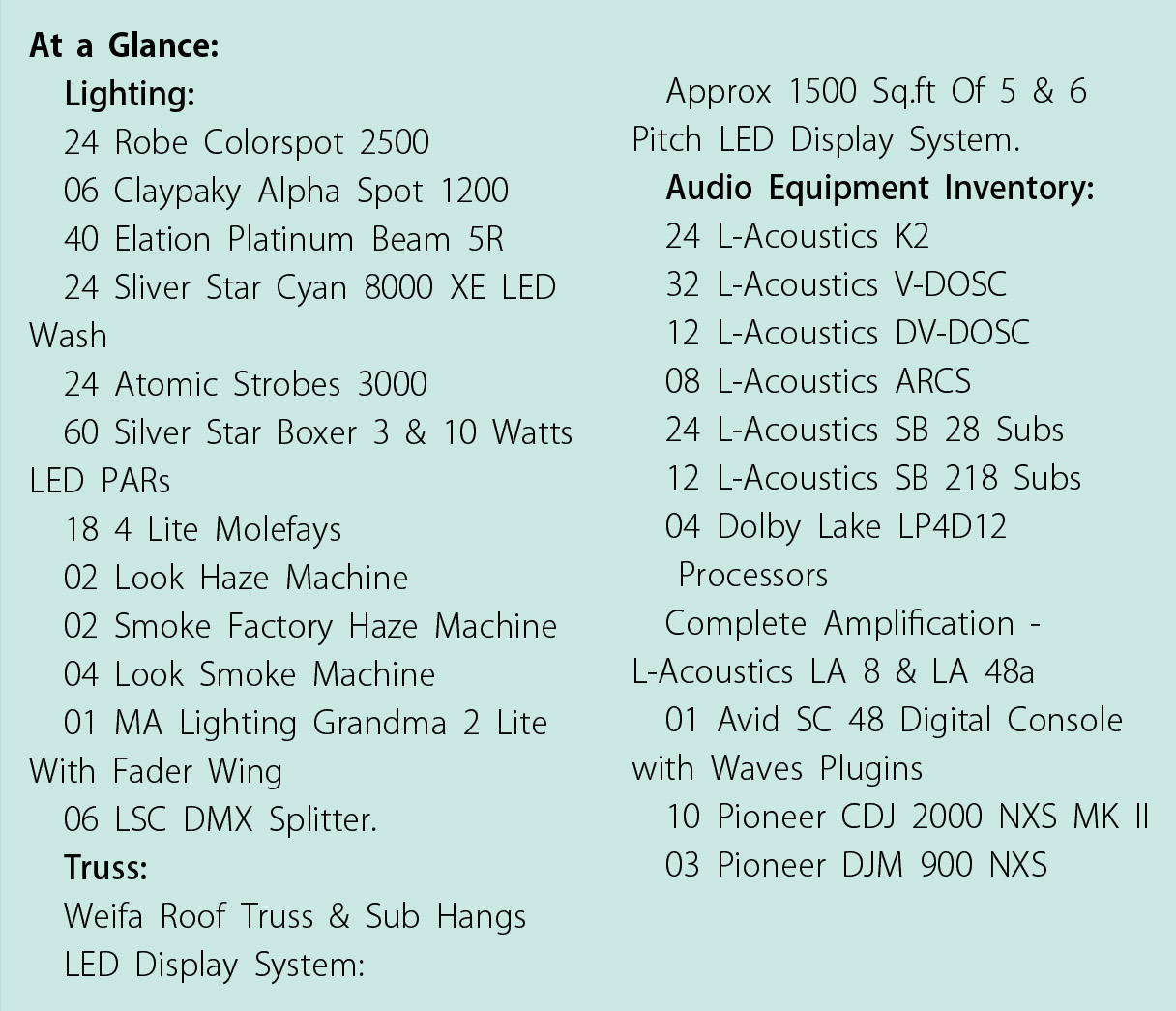 At a Glance:

Lighting:

24 Robe Colorspot 2500

06 Claypaky Alpha Spot 1200

40 Elation Platinum Beam 5R

24 Sliver Star Cyan 8000 XE LED Wash

24 Atomic Strobes 3000

60 Silver Star Boxer 3 & 10 Watts LED PARs

18 4 Lite Molefays

02 Look Haze Machine

02 Smoke Factory Haze Machine

04 Look Smoke Machine

01 MA Lighting Grandma 2 Lite With Fader Wing

06 LSC DMX Splitter.

Truss:

Weifa Roof Truss & Sub Hangs

LED Display System:

Approx 1500 Sq.ft Of 5 & 6 Pitch LED Display System.

Audio Equipment Inventory:

24 L-Acoustics K2

32 L-Acoustics V-DOSC

12 L-Acoustics DV-DOSC

08 L-Acoustics ARCS

24 L-Acoustics SB 28 Subs

12 L-Acoustics SB 218 Subs

04 Dolby Lake LP4D12 Processors

Complete Amplification - L-Acoustics LA 8 & LA 48a

01 Avid SC 48 Digital Console with Waves Plugins

10 Pioneer CDJ 2000 NXS MK II

03 Pioneer DJM 900 NXS